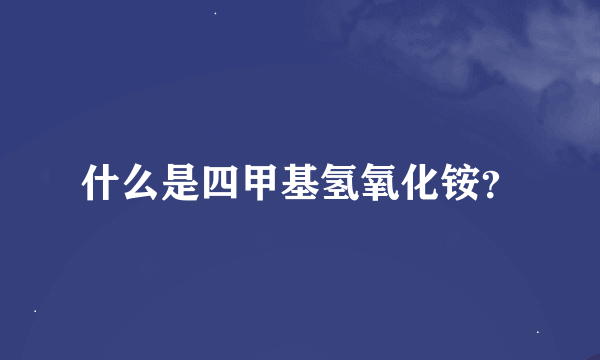 什么是四甲基氢氧化铵?